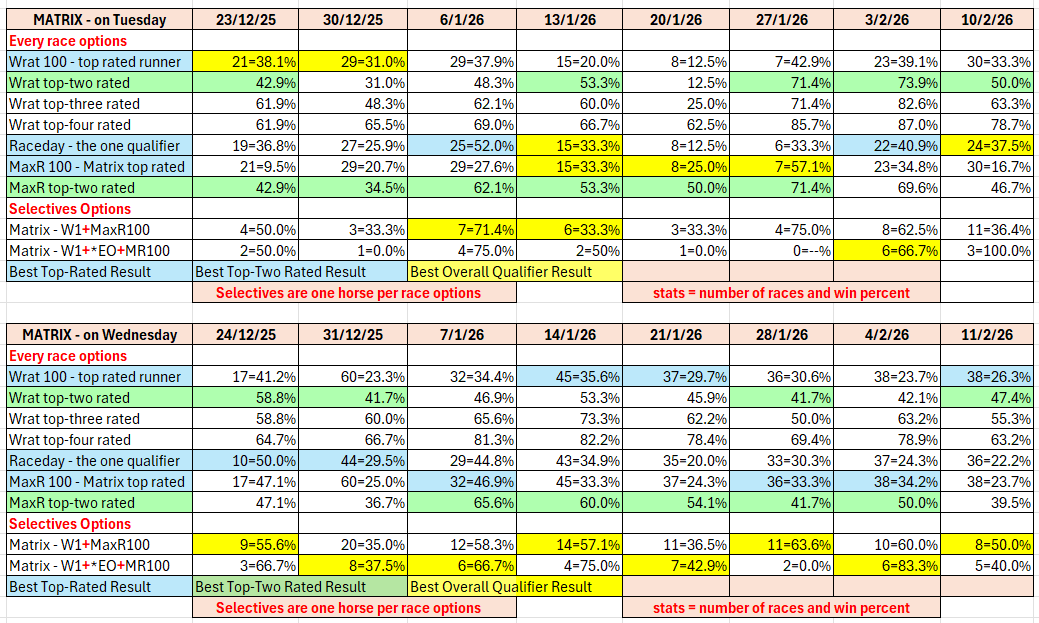 | MATRIX - on Tuesday | 23/12/25 | 30/12/25 | 6/1/26 | 13/1/26 | 20/1/26 | 27/1/26 | 3/2/26 | 10/2/26 |
|---|---|---|---|---|---|---|---|---|
| Every race options | | | | | | | | |
| Wrat 100 - top rated runner | 21=38.1% | 29=31.0% | 29=37.9% | 15=20.0% | 8=12.5% | 7=42.9% | 23=39.1% | 30=33.3% |
| Wrat top-two rated | 42.9% | 31.0% | 48.3% | 53.3% | 12.5% | 71.4% | 73.9% | 50.0% |
| Wrat top-three rated | 61.9% | 48.3% | 62.1% | 60.0% | 25.0% | 71.4% | 82.6% | 63.3% |
| Wrat top-four rated | 61.9% | 65.5% | 69.0% | 66.7% | 62.5% | 85.7% | 87.0% | 78.7% |
| Raceday - the one qualifier | 19=36.8% | 27=25.9% | 25=52.0% | 15=33.3% | 8=12.5% | 6=33.3% | 22=40.9% | 24=37.5% |
| MaxR 100 - Matrix top rated | 21=9.5% | 29=20.7% | 29=27.6% | 15=33.3% | 8=25.0% | 7=57.1% | 23=34.8% | 30=16.7% |
| MaxR top-two rated | 42.9% | 34.5% | 62.1% | 53.3% | 50.0% | 71.4% | 69.6% | 46.7% |
| Selectives Options | | | | | | | | |
| Matrix - W1+MaxR100 | 4=50.0% | 3=33.3% | 7=71.4% | 6=33.3% | 3=33.3% | 4=75.0% | 8=62.5% | 11=36.4% |
| Matrix - W1+*EO+MR100 | 2=50.0% | 1=0.0% | 4=75.0% | 2=50% | 1=0.0% | 0=--% | 6=66.7% | 3=100.0% |
| Best Top-Rated Result | Best Top-Two Rated Result | | Best Overall Qualifier Result | | | | | |
| | Selectives are one horse per race options | | | | stats = number of races and win percent | | | |

| MATRIX - on Wednesday | 24/12/25 | 31/12/25 | 7/1/26 | 14/1/26 | 21/1/26 | 28/1/26 | 4/2/26 | 11/2/26 |
|---|---|---|---|---|---|---|---|---|
| Every race options | | | | | | | | |
| Wrat 100 - top rated runner | 17=41.2% | 60=23.3% | 32=34.4% | 45=35.6% | 37=29.7% | 36=30.6% | 38=23.7% | 38=26.3% |
| Wrat top-two rated | 58.8% | 41.7% | 46.9% | 53.3% | 45.9% | 41.7% | 42.1% | 47.4% |
| Wrat top-three rated | 58.8% | 60.0% | 65.6% | 73.3% | 62.2% | 50.0% | 63.2% | 55.3% |
| Wrat top-four rated | 64.7% | 66.7% | 81.3% | 82.2% | 78.4% | 69.4% | 78.9% | 63.2% |
| Raceday - the one qualifier | 10=50.0% | 44=29.5% | 29=44.8% | 43=34.9% | 35=20.0% | 33=30.3% | 37=24.3% | 36=22.2% |
| MaxR 100 - Matrix top rated | 17=47.1% | 60=25.0% | 32=46.9% | 45=33.3% | 37=24.3% | 36=33.3% | 38=34.2% | 38=23.7% |
| MaxR top-two rated | 47.1% | 36.7% | 65.6% | 60.0% | 54.1% | 41.7% | 50.0% | 39.5% |
| Selectives Options | | | | | | | | |
| Matrix - W1+MaxR100 | 9=55.6% | 20=35.0% | 12=58.3% | 14=57.1% | 11=36.5% | 11=63.6% | 10=60.0% | 8=50.0% |
| Matrix - W1+*EO+MR100 | 3=66.7% | 8=37.5% | 6=66.7% | 4=75.0% | 7=42.9% | 2=0.0% | 6=83.3% | 5=40.0% |
| Best Top-Rated Result | Best Top-Two Rated Result | | Best Overall Qualifier Result | | | | | |
| | Selectives are one horse per race options | | | | stats = number of races and win percent | | | |